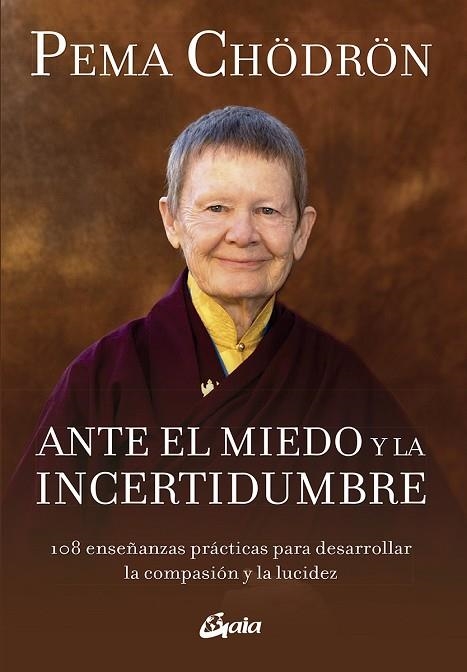 PEMA CHÖDRÖN

ANTE EL MIEDO Y LA INCERTIDUMBRE

108 enseñanzas prácticas para desarrollar la compasión y la lucidez

Gaia